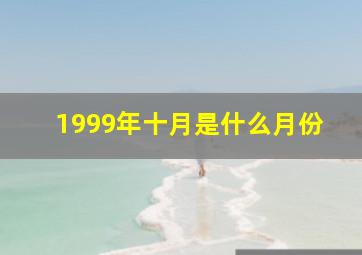 1999年十月是什么月份